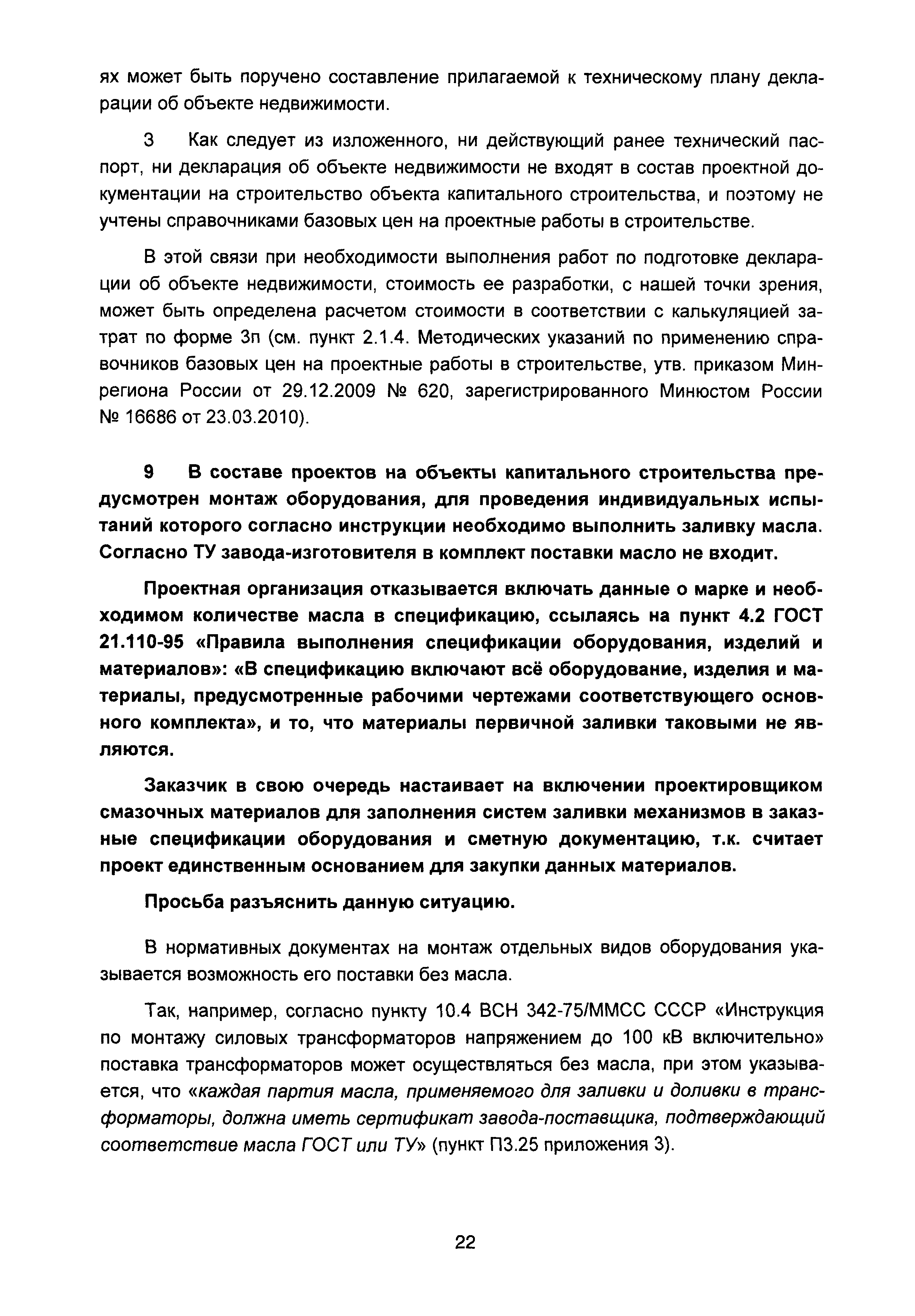 ях может быть поручено составление прилагаемой к техническому плану декларации об объекте недвижимости.

3 Как следует из изложенного, ни действующий ранее технический паспорт, ни декларация об объекте недвижимости не входят в состав проектной документации на строительство объекта капитального строительства, и поэтому не учтены справочниками базовых цен на проектные работы в строительстве.

В этой связи при необходимости выполнения работ по подготовке декларации об объекте недвижимости, стоимость ее разработки, с нашей точки зрения, может быть определена расчетом стоимости в соответствии с калькуляцией затрат по форме 3п (см. пункт 2.1.4. Методических указаний по применению справочников базовых цен на проектные работы в строительстве, утв. приказом Минрегиона России от 29.12.2009 № 620, зарегистрированного Минюстом России № 16686 от 23.03.2010).

9 В составе проектов на объекты капитального строительства предусмотрен монтаж оборудования, для проведения индивидуальных испытаний которого согласно инструкции необходимо выполнить заливку масла. Согласно ТУ завода-изготовителя в комплект поставки масло не входит.

Проектная организация отказывается включать данные о марке и необходимом количестве масла в спецификацию, ссылаясь на пункт 4.2 ГОСТ 21.110-95 «Правила выполнения спецификации оборудования, изделий и материалов»: «В спецификацию включают всё оборудование, изделия и материалы, предусмотренные рабочими чертежами соответствующего основного комплекта», и то, что материалы первичной заливки таковыми не являются.

Заказчик в свою очередь настаивает на включении проектировщиком смазочных материалов для заполнения систем заливки механизмов в заказные спецификации оборудования и сметную документацию, т.к. считает проект единственным основанием для закупки данных материалов.

Просьба разъяснить данную ситуацию.

В нормативных документах на монтаж отдельных видов оборудования указывается возможность его поставки без масла.

Так, например, согласно пункту 10.4 ВСН 342-75/ММСС СССР «Инструкция по монтажу силовых трансформаторов напряжением до 100 кВ включительно» поставка трансформаторов может осуществляться без масла, при этом указывается, что «каждая партия масла, применяемого для заливки и доливки в трансформаторы, должна иметь сертификат завода-поставщика, подтверждающий соответствие масла ГОСТ или ТУ» (пункт П3.25 приложения 3).

22